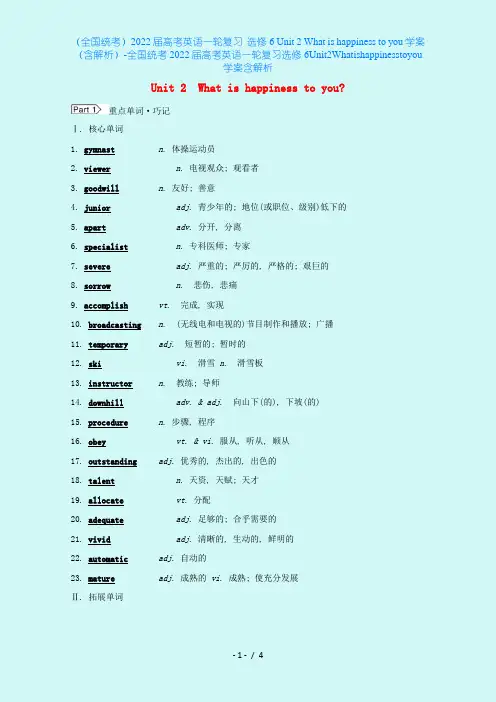 （全国统考）2022届高考英语一轮复习 选修6 Unit 2 What is happiness to you学案（含解析）-全国统考2022届高考英语一轮复习选修6Unit2Whatishappinesstoyou学案含解析

Unit 2 What is happiness to you?

Part 1 重点单词·巧记

Ⅰ. 核心单词

1. gymnast n. 体操运动员

2. viewer n. 电视观众；观看者

3. goodwill n. 友好；善意

4. junior adj. 青少年的；地位(或职位、级别)低下的

5. apart adv. 分开，分离

6. specialist n. 专科医师；专家

7. severe adj. 严重的；严厉的，严格的；艰巨的

8. sorrow n. 悲伤，悲痛

9. accomplish vt. 完成，实现

10. broadcasting n. (无线电和电视的)节目制作和播放；广播

11. temporary adj. 短暂的；暂时的

12. ski vi. 滑雪 n. 滑雪板

13. instructor n. 教练；导师

14. downhill adv. & adj. 向山下(的)，下坡(的)

15. procedure n. 步骤，程序

16. obey vt. & vi. 服从，听从，顺从

17. outstanding adj. 优秀的，杰出的，出色的

18. talent n. 天资，天赋；天才

19. allocate vt. 分配

20. adequate adj. 足够的；合乎需要的

21. vivid adj. 清晰的，生动的，鲜明的

22. automatic adj. 自动的

23. mature adj. 成熟的 vi. 成熟；使充分发展

Ⅱ. 拓展单词

- 1 - / 4